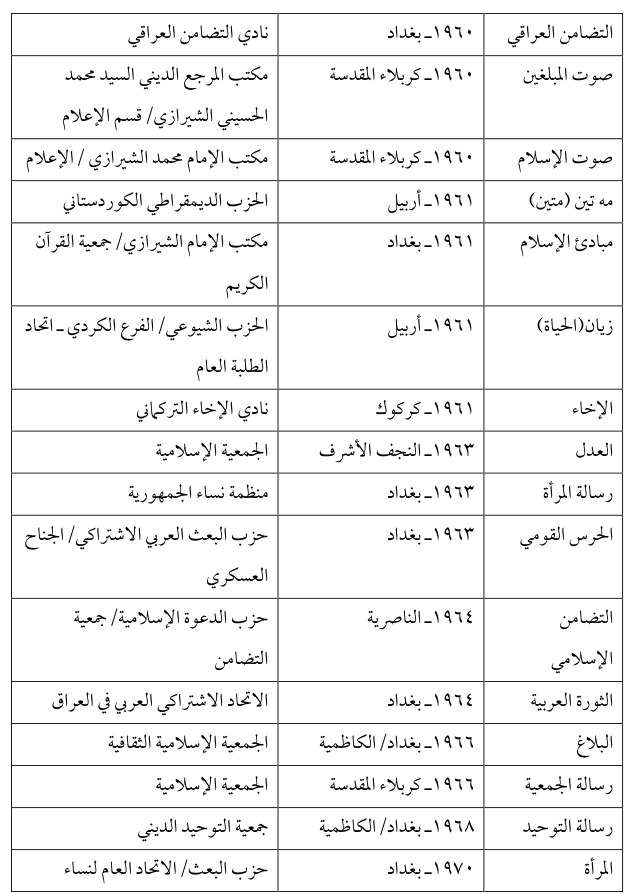 | التضامن العراقي | ١٩٦٠ـ بغداد | نادي التضامن العراقي |
|---|---|---|
| صوت المبلغين | ١٩٦٠ـ كربلاء المقدسة | مكتب المرجع الديني السيد محمد الحسيني الشيرازي/ قسم الإعلام |
| صوت الإسلام | ١٩٦٠ـ كربلاء المقدسة | مكتب الإمام محمد الشيرازي / الإعلام |
| مه تين (متين) | ١٩٦١ـ أربيل | الحزب الديمقراطي الكوردستاني |
| مبادئ الإسلام | ١٩٦١ـ بغداد | مكتب الإمام الشيرازي/ جمعية القرآن الكريم |
| زيان(الحياة) | ١٩٦١ـ أربيل | الحزب الشيوعي/ الفرع الكردي ـ اتحاد الطلبة العام |
| الإخاء | ١٩٦١ـ كركوك | نادي الإخاء التركماني |
| العدل | ١٩٦٣ـ النجف الأشرف | الجمعية الإسلامية |
| رسالة المرأة | ١٩٦٣ـ بغداد | منظمة نساء الجمهورية |
| الحرس القومي | ١٩٦٣ـ بغداد | حزب البعث العربي الاشتراكي/ الجناح العسكري |
| التضامن الإسلامي | ١٩٦٤ـ الناصرية | حزب الدعوة الإسلامية/ جمعية التضامن |
| الثورة العربية | ١٩٦٤ـ بغداد | الاتحاد الاشتراكي العربي في العراق |
| البلاغ | ١٩٦٦ـ بغداد/ الكاظمية | الجمعية الإسلامية الثقافية |
| رسالة الجمعية | ١٩٦٦ـ كربلاء المقدسة | الجمعية الإسلامية |
| رسالة التوحيد | ١٩٦٨ـ بغداد/ الكاظمية | جمعية التوحيد الديني |
| المرأة | ١٩٧٠ـ بغداد | حزب البعث/ الاتحاد العام لنساء |